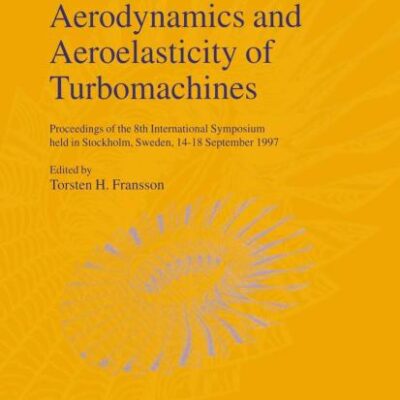 Aerodynamics and Aeroelasticity of Turbomachines

Proceedings of the 8th International Symposium held in Stockholm, Sweden, 14-18 September 1997

Edited by
Torsten H. Fransson